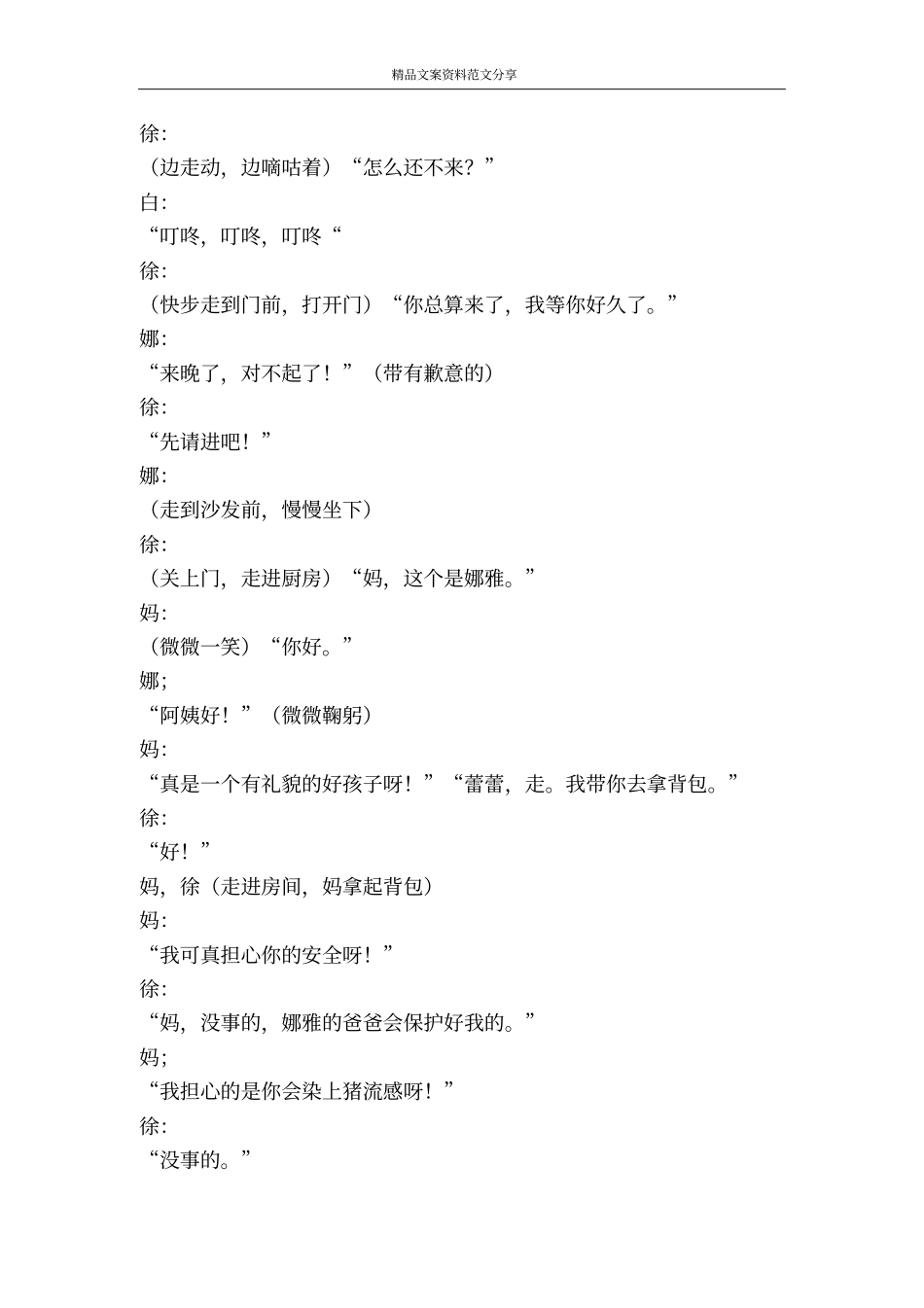 精品文案资料范文分享

徐:
（边走动，边嘀咕着）“怎么还不来？”
白:
“叮咚，叮咚，叮咚“
徐:
（快步走到门前，打开门）“你总算来了，我等你好久了。”
娜:
“来晚了，对不起了！”（带有歉意的）
徐:
“先请进吧！”
娜:
（走到沙发前，慢慢坐下）
徐:
（关上门，走进厨房）“妈，这个是娜雅。”
妈:
（微微一笑）“你好。”
娜;
“阿姨好！”（微微鞠躬）
妈:
“真是一个有礼貌的好孩子呀！”“蕾蕾，走。我带你去拿背包。”
徐:
“好！”
妈，徐（走进房间，妈拿起背包）
妈:
“我可真担心你的安全呀！”
徐:
“妈，没事的，娜雅的爸爸会保护好我的。”
妈;
“我担心的是你会染上猪流感呀！”
徐:
“没事的。”